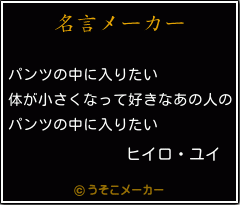 名言メーカー

パンツの中に入りたい
体が小さくなって好きなあの人の
パンツの中に入りたい

ヒイロ・ユイ

©うそこメーカー